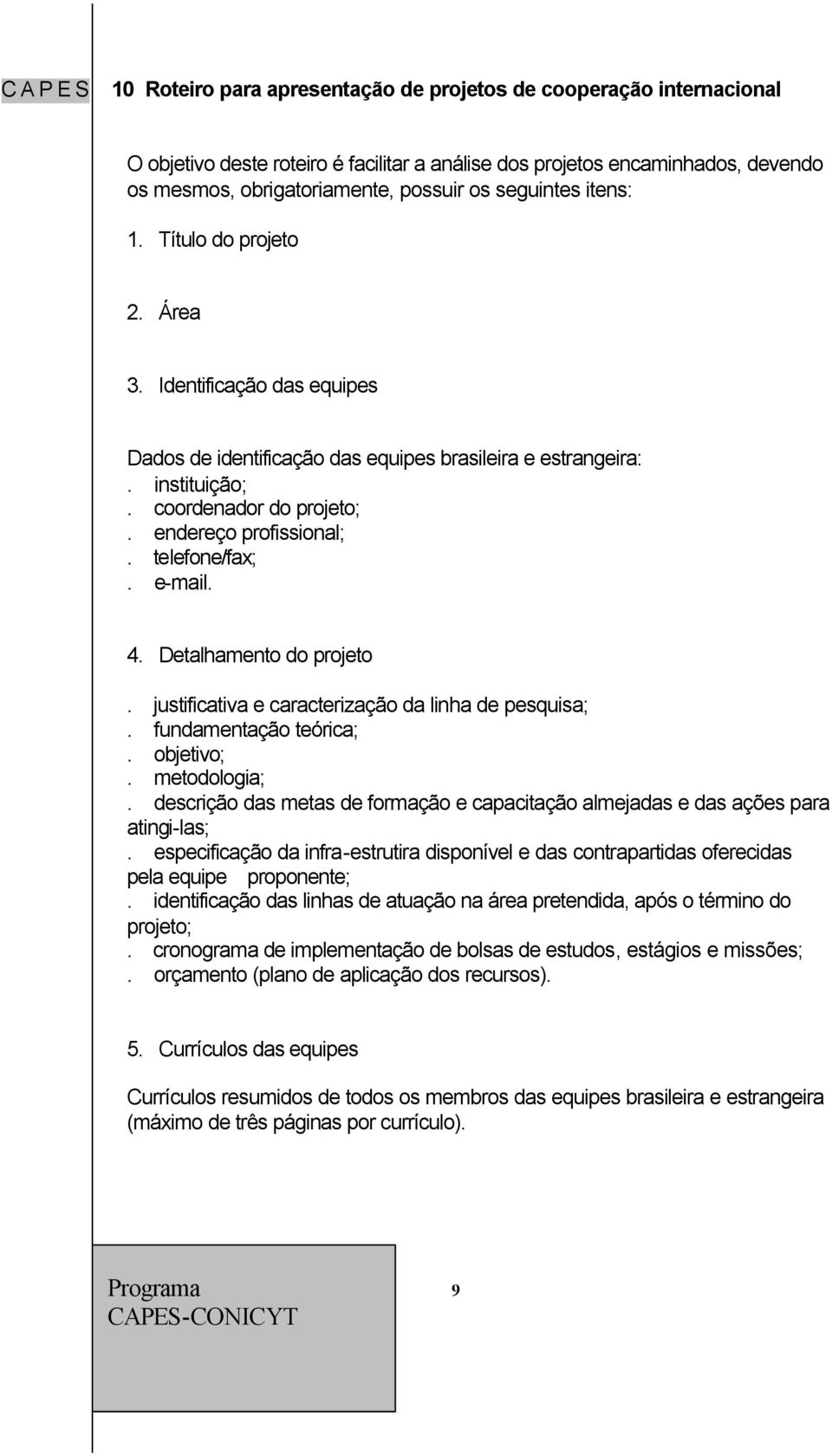 C A P E S

10 Roteiro para apresentação de projetos de cooperação internacional

O objetivo deste roteiro é facilitar a análise dos projetos encaminhados, devendo os mesmos, obrigatoriamente, possuir os seguintes itens:

1. Título do projeto

2. Área

3. Identificação das equipes

Dados de identificação das equipes brasileira e estrangeira:
. instituição;
. coordenador do projeto;
. endereço profissional;
. telefone/fax;
. e-mail.

4. Detalhamento do projeto

. justificativa e caracterização da linha de pesquisa;
. fundamentação teórica;
. objetivo;
. metodologia;
. descrição das metas de formação e capacitação almejadas e das ações para atingi-las;
. especificação da infra-estrutira disponível e das contrapartidas oferecidas pela equipe proponente;
. identificação das linhas de atuação na área pretendida, após o término do projeto;
. cronograma de implementação de bolsas de estudos, estágios e missões;
. orçamento (plano de aplicação dos recursos).

5. Currículos das equipes

Currículos resumidos de todos os membros das equipes brasileira e estrangeira (máximo de três páginas por currículo).

Programa
CAPES-CONICYT

9